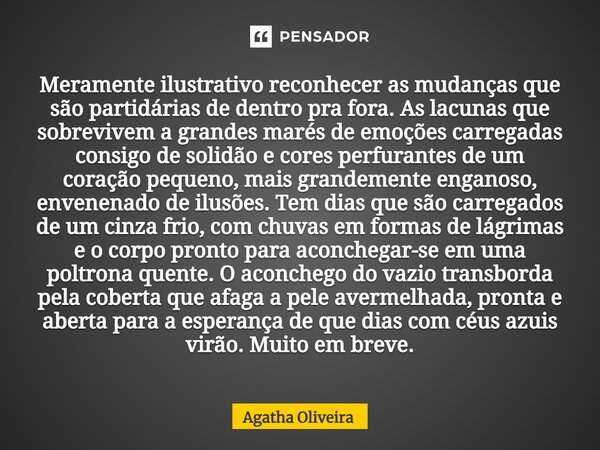 PENSADOR

Meramente ilustrativo reconhecer as mudanças que são partidárias de dentro pra fora. As lacunas que sobrevivem a grandes marés de emoções carregadas consigo de solidão e cores perfurantes de um coração pequeno, mais grandemente enganoso, envenenado de ilusões. Tem dias que são carregados de um cinza frio, com chuvas em formas de lágrimas e o corpo pronto para aconchegar-se em uma poltrona quente. O aconchego do vazio transborda pela coberta que afaga a pele avermelhada, pronta e aberta para a esperança de que dias com céus azuis virão. Muito em breve.

Agatha Oliveira